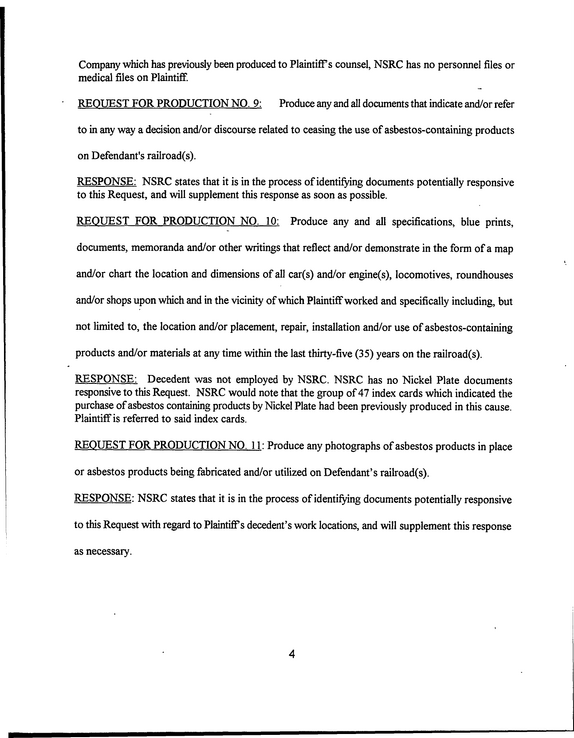 Company which has previously been produced to Plaintiff's counsel, NSRC has no personnel files or medical files on Plaintiff.

REQUEST FOR PRODUCTION NO. 9: Produce any and all documents that indicate and/or refer to in any way a decision and/or discourse related to ceasing the use of asbestos-containing products on Defendant's railroad(s).

RESPONSE: NSRC states that it is in the process of identifying documents potentially responsive to this Request, and will supplement this response as soon as possible.

REQUEST FOR PRODUCTION NO. 10: Produce any and all specifications, blue prints, documents, memoranda and/or other writings that reflect and/or demonstrate in the form of a map and/or chart the location and dimensions of all car(s) and/or engine(s), locomotives, roundhouses and/or shops upon which and in the vicinity of which Plaintiff worked and specifically including, but not limited to, the location and/or placement, repair, installation and/or use of asbestos-containing products and/or materials at any time within the last thirty-five (35) years on the railroad(s).

RESPONSE: Decedent was not employed by NSRC. NSRC has no Nickel Plate documents responsive to this Request. NSRC would note that the group of 47 index cards which indicated the purchase of asbestos containing products by Nickel Plate had been previously produced in this cause. Plaintiff is referred to said index cards.

REQUEST FOR PRODUCTION NO. 11: Produce any photographs of asbestos products in place or asbestos products being fabricated and/or utilized on Defendant's railroad(s).

RESPONSE: NSRC states that it is in the process of identifying documents potentially responsive to this Request with regard to Plaintiff's decedent's work locations, and will supplement this response as necessary.

4